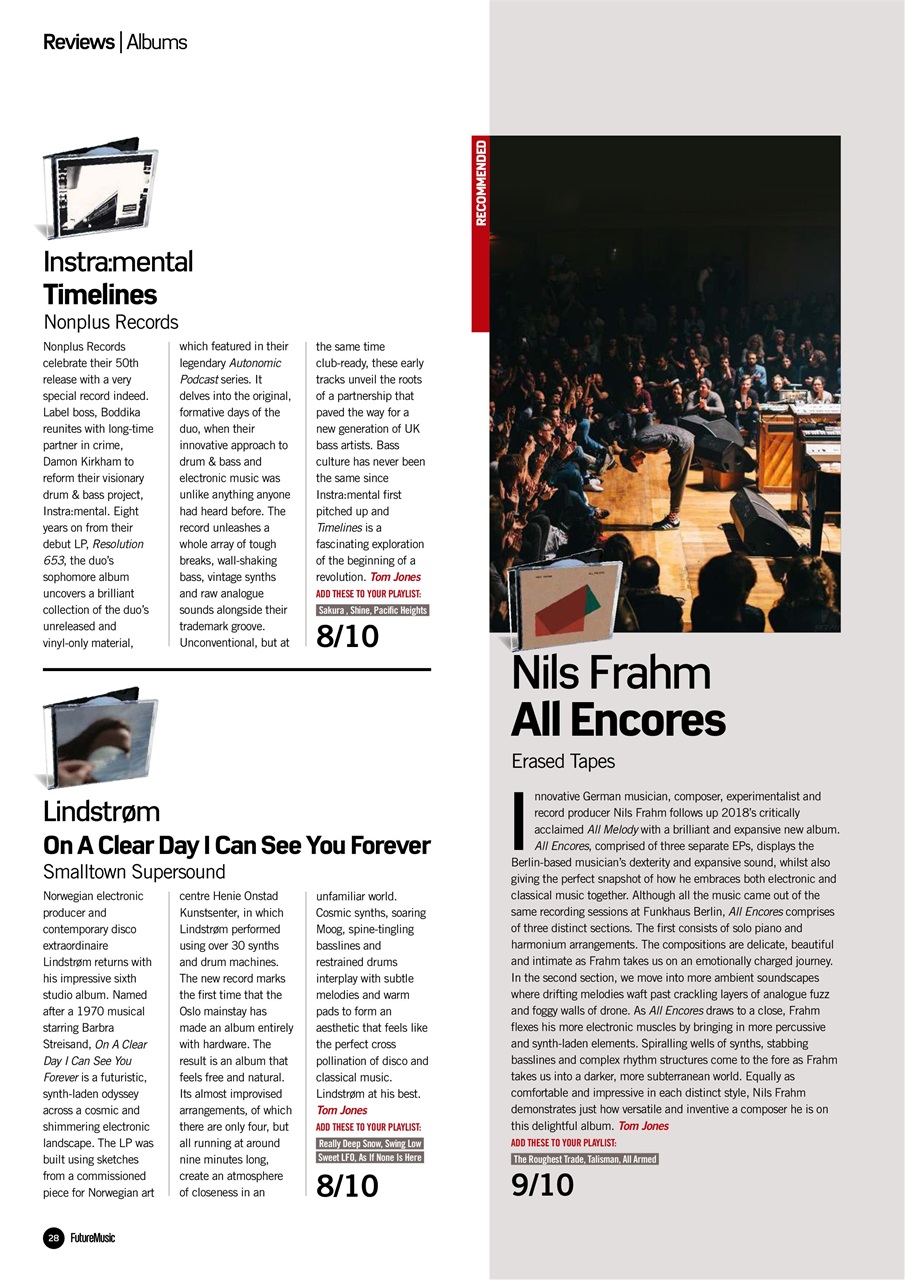 Reviews | Albums

Instra:mental
Timelines
Nonplus Records

Nonplus Records celebrate their 50th release with a very special record indeed. Label boss, Boddika reunites with long-time partner in crime, Damon Kirkham to reform their visionary drum & bass project, Instra:mental. Eight years on from their debut LP, Resolution 653, the duo's sophomore album uncovers a brilliant collection of the duo's unreleased and vinyl-only material, which featured in their legendary Autonomic Podcast series. It delves into the original, formative days of the duo, when their innovative approach to drum & bass and electronic music was unlike anything anyone had heard before. The record unleashes a whole array of tough breaks, wall-shaking bass, vintage synths and raw analogue sounds alongside their trademark groove. Unconventional, but at the same time club-ready, these early tracks unveil the roots of a partnership that paved the way for a new generation of UK bass artists. Bass culture has never been the same since Instra:mental first pitched up and Timelines is a fascinating exploration of the beginning of a revolution. Tom Jones

ADD THESE TO YOUR PLAYLIST:
Sakura , Shine, Pacific Heights

8/10

Lindstrøm
On A Clear Day I Can See You Forever
Smalltown Supersound

Norwegian electronic producer and contemporary disco extraordinaire Lindstrøm returns with his impressive sixth studio album. Named after a 1970 musical starring Barbra Streisand, On A Clear Day I Can See You Forever is a futuristic, synth-laden odyssey across a cosmic and shimmering electronic landscape. The LP was built using sketches from a commissioned piece for Norwegian art centre Henie Onstad Kunstsenter, in which Lindstrøm performed using over 30 synths and drum machines. The new record marks the first time that the Oslo mainstay has made an album entirely with hardware. The result is an album that feels free and natural. Its almost improvised arrangements, of which there are only four, but all running at around nine minutes long, create an atmosphere of closeness in an unfamiliar world. Cosmic synths, soaring Moog, spine-tingling basslines and restrained drums interplay with subtle melodies and warm pads to form an aesthetic that feels like the perfect cross pollination of disco and classical music. Lindstrøm at his best. Tom Jones

ADD THESE TO YOUR PLAYLIST:
Really Deep Snow, Swing Low Sweet LFO, As If None Is Here

8/10

RECOMMENDED

Nils Frahm
All Encores
Erased Tapes

Innovative German musician, composer, experimentalist and record producer Nils Frahm follows up 2018's critically acclaimed All Melody with a brilliant and expansive new album. All Encores, comprised of three separate EPs, displays the Berlin-based musician's dexterity and expansive sound, whilst also giving the perfect snapshot of how he embraces both electronic and classical music together. Although all the music came out of the same recording sessions at Funkhaus Berlin, All Encores comprises of three distinct sections. The first consists of solo piano and harmonium arrangements. The compositions are delicate, beautiful and intimate as Frahm takes us on an emotionally charged journey. In the second section, we move into more ambient soundscapes where drifting melodies waft past crackling layers of analogue fuzz and foggy walls of drone. As All Encores draws to a close, Frahm flexes his more electronic muscles by bringing in more percussive and synth-laden elements. Spiralling wells of synths, stabbing basslines and complex rhythm structures come to the fore as Frahm takes us into a darker, more subterranean world. Equally as comfortable and impressive in each distinct style, Nils Frahm demonstrates just how versatile and inventive a composer he is on this delightful album. Tom Jones

ADD THESE TO YOUR PLAYLIST:
The Roughest Trade, Talisman, All Armed

9/10

28 FutureMusic